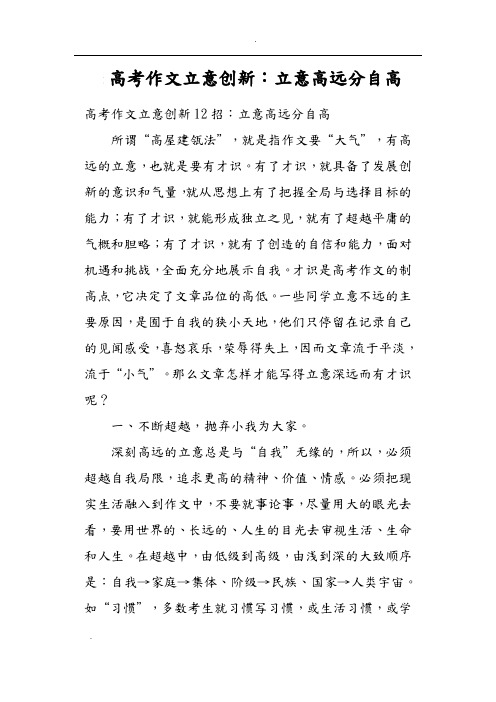 高考作文立意创新：立意高远分自高

高考作文立意创新12招：立意高远分自高

所谓“高屋建瓴法”，就是指作文要“大气”，有高远的立意，也就是要有才识。有了才识，就具备了发展创新的意识和气量，就从思想上有了把握全局与选择目标的能力；有了才识，就能形成独立之见，就有了超越平庸的气概和胆略；有了才识，就有了创造的自信和能力，面对机遇和挑战，全面充分地展示自我。才识是高考作文的制高点，它决定了文章品位的高低。一些同学立意不远的主要原因，是囿于自我的狭小天地，他们只停留在记录自己的见闻感受，喜怒哀乐，荣辱得失上，因而文章流于平淡，流于“小气”。那么文章怎样才能写得立意深远而有才识呢？

一、不断超越，抛弃小我为大家。

深刻高远的立意总是与“自我”无缘的，所以，必须超越自我局限，追求更高的精神、价值、情感。必须把现实生活融入到作文中，不要就事论事，尽量用大的眼光去看，要用世界的、长远的、人生的目光去审视生活、生命和人生。在超越中，由低级到高级，由浅到深的大致顺序是：自我→家庭→集体、阶级→民族、国家→人类宇宙。如“习惯”，多数考生就习惯写习惯，或生活习惯，或学